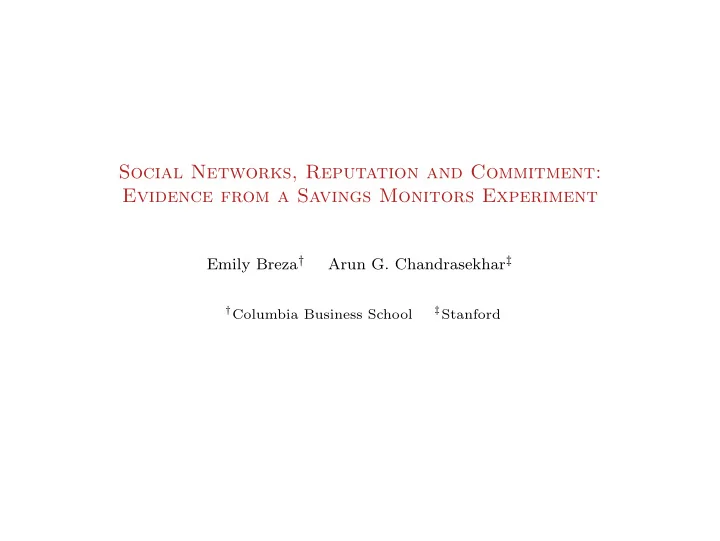 Social Networks, Reputation and Commitment: Evidence from a Savings Monitors Experiment

Emily Breza$^{\dagger}$ Arun G. Chandrasekhar$^{\ddagger}$

$^{\dagger}$Columbia Business School $^{\ddagger}$Stanford